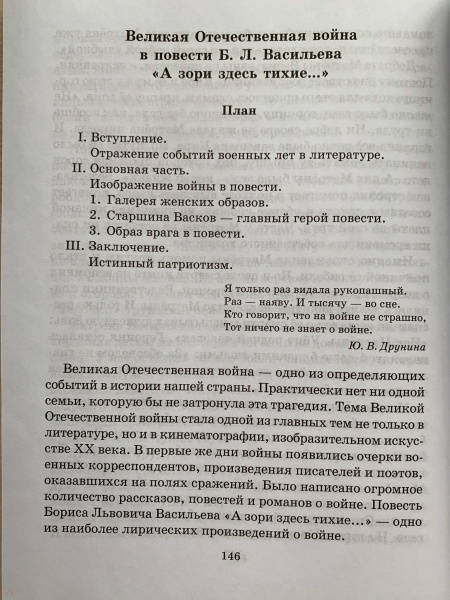 Великая Отечественная война в повести Б. Л. Васильева «А зори здесь тихие...»

План

I. Вступление.
Отражение событий военных лет в литературе.
II. Основная часть.
Изображение войны в повести.
1. Галерея женских образов.
2. Старшина Васков — главный герой повести.
3. Образ врага в повести.
III. Заключение.
Истинный патриотизм.

Я только раз видала рукопашный.
Раз — наяву. И тысячу — во сне.
Кто говорит, что на войне не страшно,
Тот ничего не знает о войне.

Ю. В. Друнина

Великая Отечественная война — одно из определяющих событий в истории нашей страны. Практически нет ни одной семьи, которую бы не затронула эта трагедия. Тема Великой Отечественной войны стала одной из главных тем не только в литературе, но и в кинематографии, изобразительном искусстве XX века. В первые же дни войны появились очерки военных корреспондентов, произведения писателей и поэтов, оказавшихся на полях сражений. Было написано огромное количество рассказов, повестей и романов о войне. Повесть Бориса Львовича Васильева «А зори здесь тихие...» — одно из наиболее лирических произведений о войне.

146